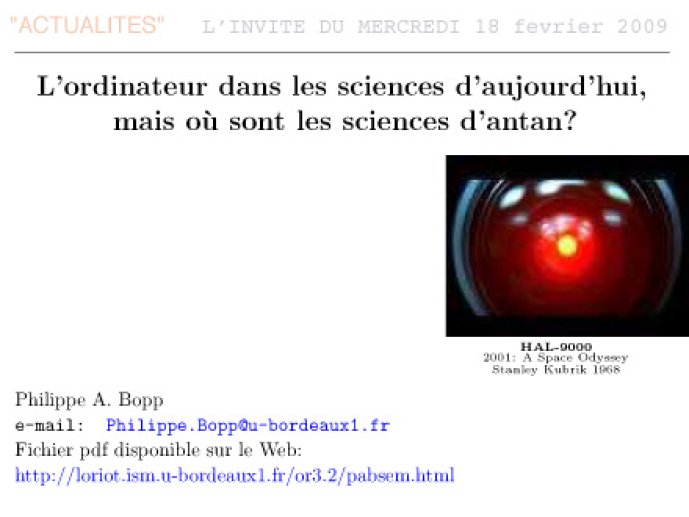 "ACTUALITES" L'INVITE DU MERCREDI 18 fevrier 2009

L'ordinateur dans les sciences d'aujourd'hui, mais où sont les sciences d'antan?

HAL-9000
2001: A Space Odyssey
Stanley Kubrik 1968

Philippe A. Bopp
e-mail: Philippe.Bopp@u-bordeaux1.fr
Fichier pdf disponible sur le Web:
http://loriot.ism.u-bordeaux1.fr/or3.2/pabsem.html